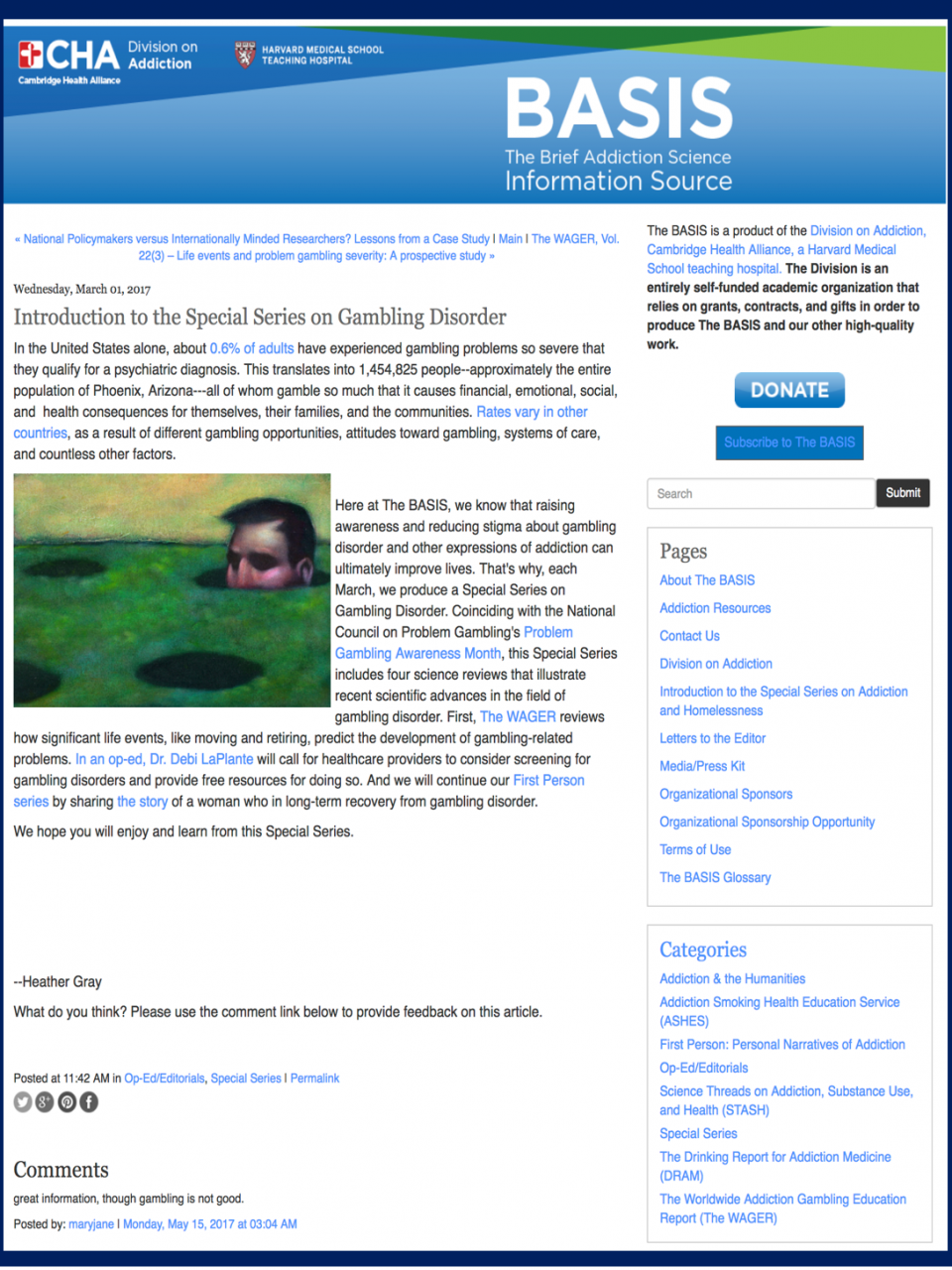 CHA Division on Addiction
Cambridge Health Alliance

HARVARD MEDICAL SCHOOL TEACHING HOSPITAL

BASIS
The Brief Addiction Science Information Source

« National Policymakers versus Internationally Minded Researchers? Lessons from a Case Study | Main | The WAGER, Vol. 22(3) – Life events and problem gambling severity: A prospective study »

Wednesday, March 01, 2017

Introduction to the Special Series on Gambling Disorder

In the United States alone, about 0.6% of adults have experienced gambling problems so severe that they qualify for a psychiatric diagnosis. This translates into 1,454,825 people--approximately the entire population of Phoenix, Arizona---all of whom gamble so much that it causes financial, emotional, social, and health consequences for themselves, their families, and the communities. Rates vary in other countries, as a result of different gambling opportunities, attitudes toward gambling, systems of care, and countless other factors.

Here at The BASIS, we know that raising awareness and reducing stigma about gambling disorder and other expressions of addiction can ultimately improve lives. That's why, each March, we produce a Special Series on Gambling Disorder. Coinciding with the National Council on Problem Gambling's Problem Gambling Awareness Month, this Special Series includes four science reviews that illustrate recent scientific advances in the field of gambling disorder. First, The WAGER reviews how significant life events, like moving and retiring, predict the development of gambling-related problems. In an op-ed, Dr. Debi LaPlante will call for healthcare providers to consider screening for gambling disorders and provide free resources for doing so. And we will continue our First Person series by sharing the story of a woman who in long-term recovery from gambling disorder.

We hope you will enjoy and learn from this Special Series.

--Heather Gray

What do you think? Please use the comment link below to provide feedback on this article.

Posted at 11:42 AM in Op-Ed/Editorials, Special Series | Permalink

Comments

great information, though gambling is not good.

Posted by: maryjane | Monday, May 15, 2017 at 03:04 AM

The BASIS is a product of the Division on Addiction, Cambridge Health Alliance, a Harvard Medical School teaching hospital. The Division is an entirely self-funded academic organization that relies on grants, contracts, and gifts in order to produce The BASIS and our other high-quality work.

DONATE

Subscribe to The BASIS

Search
Submit

Pages
About The BASIS
Addiction Resources
Contact Us
Division on Addiction
Introduction to the Special Series on Addiction and Homelessness
Letters to the Editor
Media/Press Kit
Organizational Sponsors
Organizational Sponsorship Opportunity
Terms of Use
The BASIS Glossary

Categories
Addiction & the Humanities
Addiction Smoking Health Education Service (ASHES)
First Person: Personal Narratives of Addiction
Op-Ed/Editorials
Science Threads on Addiction, Substance Use, and Health (STASH)
Special Series
The Drinking Report for Addiction Medicine (DRAM)
The Worldwide Addiction Gambling Education Report (The WAGER)